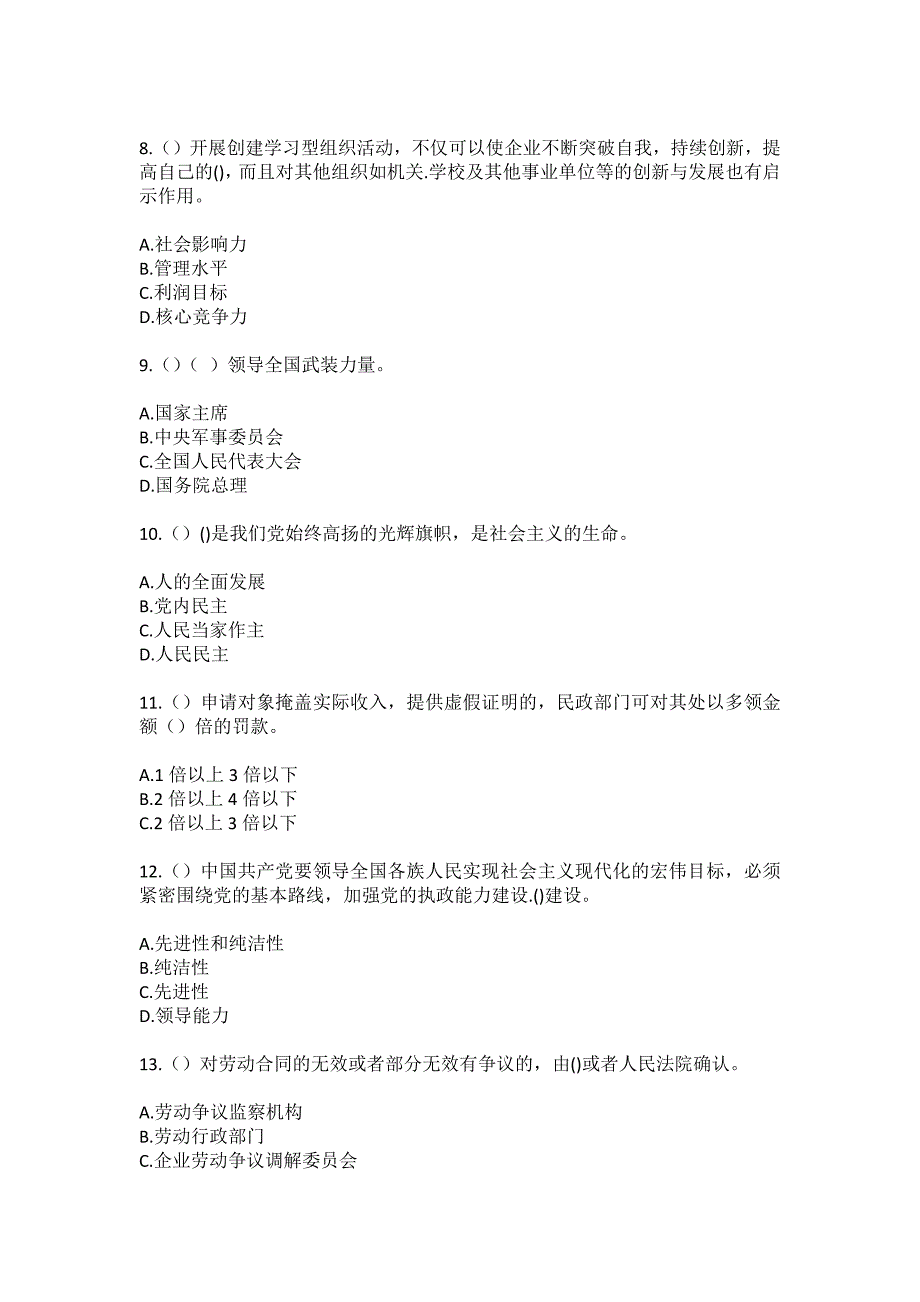 8.（）开展创建学习型组织活动，不仅可以使企业不断突破自我，持续创新，提高自己的()，而且对其他组织如机关.学校及其他事业单位等的创新与发展也有启示作用。

A.社会影响力
B.管理水平
C.利润目标
D.核心竞争力

9.（）（ ）领导全国武装力量。

A.国家主席
B.中央军事委员会
C.全国人民代表大会
D.国务院总理

10.（）()是我们党始终高扬的光辉旗帜，是社会主义的生命。

A.人的全面发展
B.党内民主
C.人民当家作主
D.人民民主

11.（）申请对象掩盖实际收入，提供虚假证明的，民政部门可对其处以多领金额（）倍的罚款。

A.1 倍以上 3 倍以下
B.2 倍以上 4 倍以下
C.2 倍以上 3 倍以下

12.（）中国共产党要领导全国各族人民实现社会主义现代化的宏伟目标，必须紧密围绕党的基本路线，加强党的执政能力建设.()建设。

A.先进性和纯洁性
B.纯洁性
C.先进性
D.领导能力

13.（）对劳动合同的无效或者部分无效有争议的，由()或者人民法院确认。

A.劳动争议监察机构
B.劳动行政部门
C.企业劳动争议调解委员会